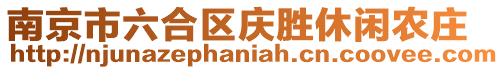 南京市六合区庆胜休闲农庄
http://njunazephaniah.cn.coovee.com